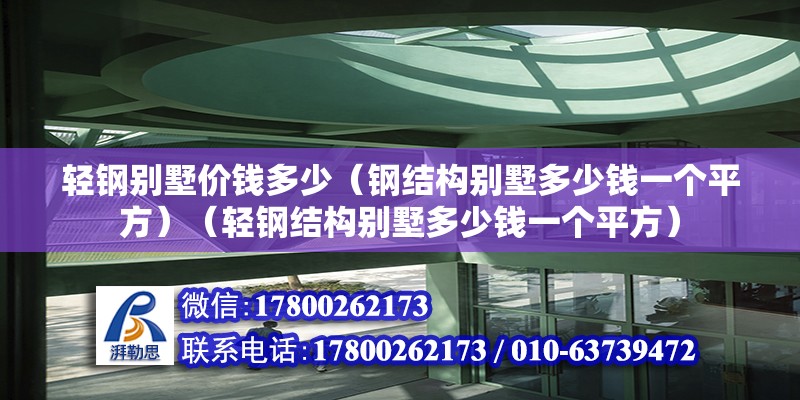 轻钢别墅价钱多少（钢结构别墅多少钱一个平方）（轻钢结构别墅多少钱一个平方）

湃勒思

微信:17800262173

联系电话:17800262173 / 010-63739472